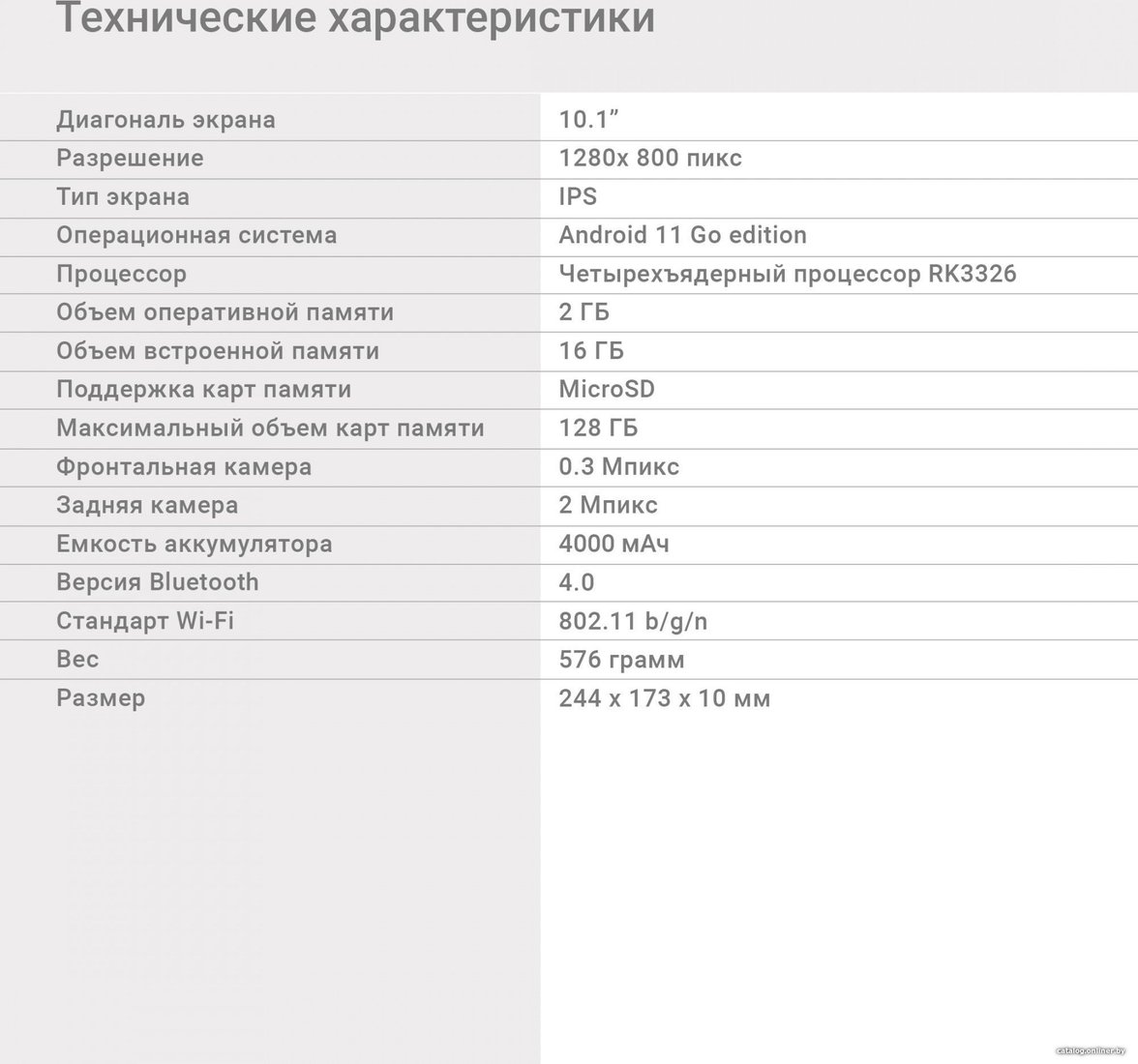 Технические характеристики

| | |
|---|---|
| Диагональ экрана | 10.1” |
| Разрешение | 1280x 800 пикс |
| Тип экрана | IPS |
| Операционная система | Android 11 Go edition |
| Процессор | Четырехъядерный процессор RK3326 |
| Объем оперативной памяти | 2 ГБ |
| Объем встроенной памяти | 16 ГБ |
| Поддержка карт памяти | MicroSD |
| Максимальный объем карт памяти | 128 ГБ |
| Фронтальная камера | 0.3 Мпикс |
| Задняя камера | 2 Мпикс |
| Емкость аккумулятора | 4000 мАч |
| Версия Bluetooth | 4.0 |
| Стандарт Wi-Fi | 802.11 b/g/n |
| Вес | 576 грамм |
| Размер | 244 x 173 x 10 мм |

catalog.onliner.by